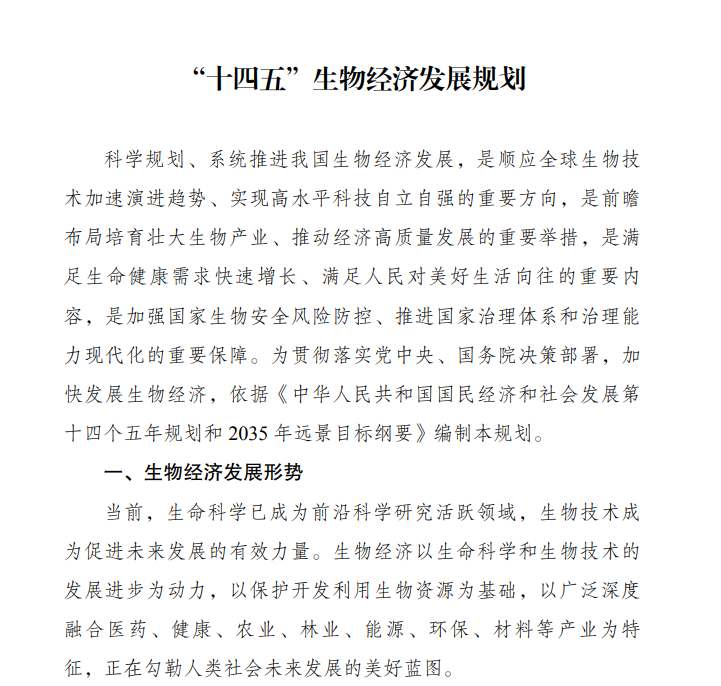 “十四五”生物经济发展规划

科学规划、系统推进我国生物经济发展，是顺应全球生物技术加速演进趋势、实现高水平科技自立自强的重要方向，是前瞻布局培育壮大生物产业、推动经济高质量发展的重要举措，是满足生命健康需求快速增长、满足人民对美好生活向往的重要内容，是加强国家生物安全风险防控、推进国家治理体系和治理能力现代化的重要保障。为贯彻落实党中央、国务院决策部署，加快发展生物经济，依据《中华人民共和国国民经济和社会发展第十四个五年规划和2035年远景目标纲要》编制本规划。

一、生物经济发展形势

当前，生命科学已成为前沿科学研究活跃领域，生物技术成为促进未来发展的有效力量。生物经济以生命科学和生物技术的发展进步为动力，以保护开发利用生物资源为基础，以广泛深度融合医药、健康、农业、林业、能源、环保、材料等产业为特征，正在勾勒人类社会未来发展的美好蓝图。